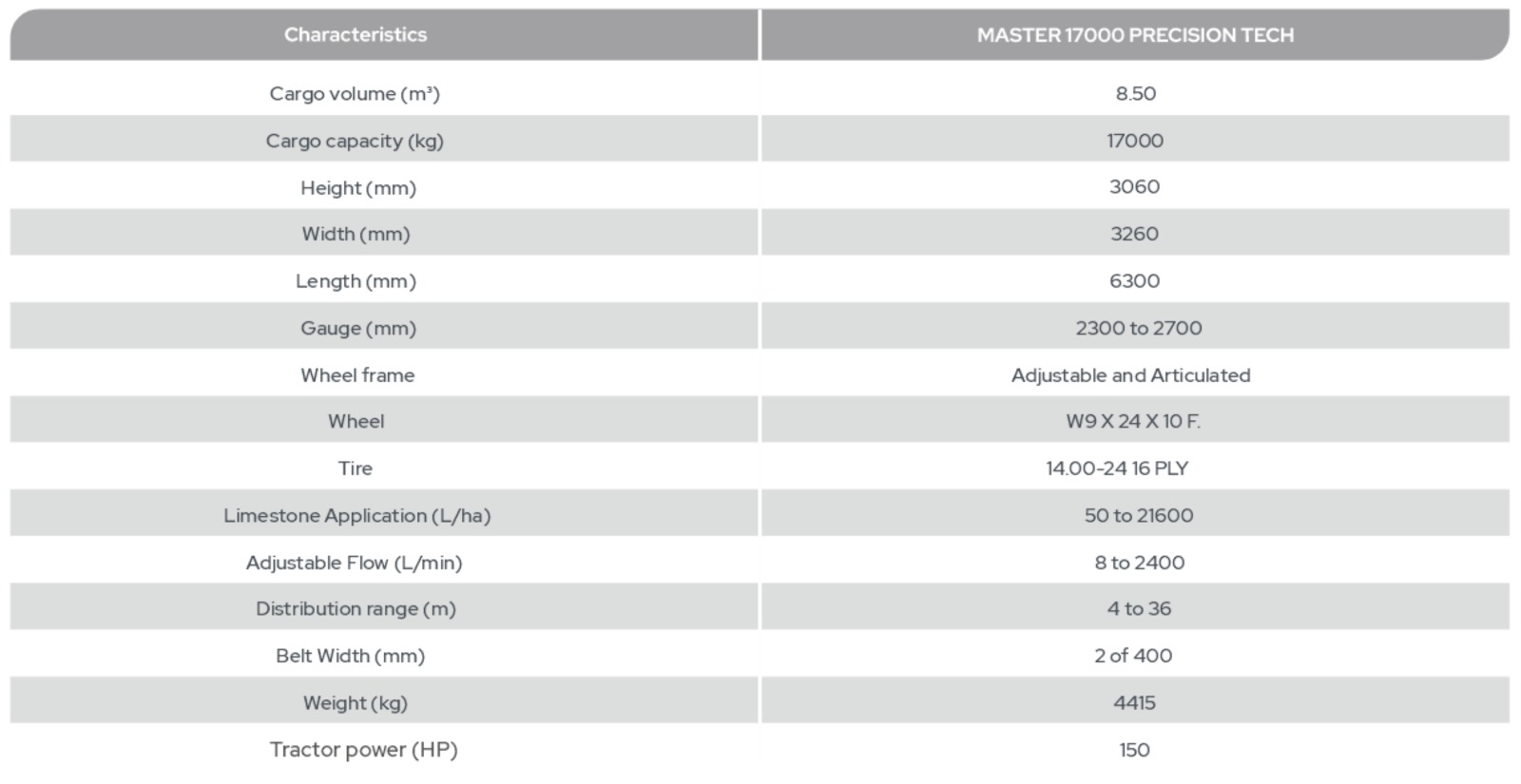 | Characteristics | MASTER 17000 PRECISION TECH |
|---|---|
| Cargo volume ($m^3$) | 8.50 |
| Cargo capacity (kg) | 17000 |
| Height (mm) | 3060 |
| Width (mm) | 3260 |
| Length (mm) | 6300 |
| Gauge (mm) | 2300 to 2700 |
| Wheel frame | Adjustable and Articulated |
| Wheel | W9 X 24 X 10 F. |
| Tire | 14.00-24 16 PLY |
| Limestone Application (L/ha) | 50 to 21600 |
| Adjustable Flow (L/min) | 8 to 2400 |
| Distribution range (m) | 4 to 36 |
| Belt Width (mm) | 2 of 400 |
| Weight (kg) | 4415 |
| Tractor power (HP) | 150 |